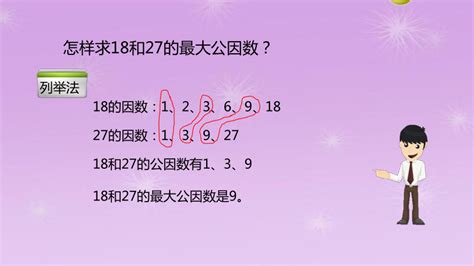 怎样求18和27的最大公因数？

列举法

18的因数：1、2、3、6、9、18

27的因数：1、3、9、27

18和27的公因数有1、3、9

18和27的最大公因数是9。